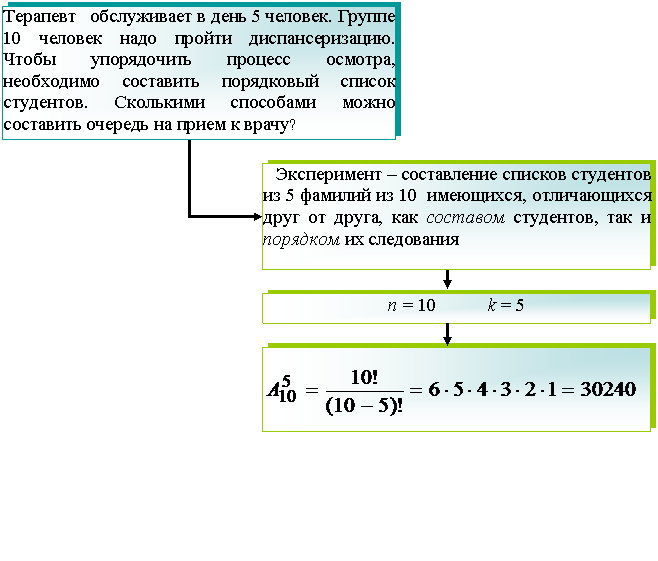 Терапевт обслуживает в день 5 человек. Группе 10 человек надо пройти диспансеризацию. Чтобы упорядочить процесс осмотра, необходимо составить порядковый список студентов. Сколькими способами можно составить очередь на прием к врачу?

Эксперимент – составление списков студентов из 5 фамилий из 10 имеющихся, отличающихся друг от друга, как составом студентов, так и порядком их следования

$n = 10$ $k = 5$

$A_{10}^{5} = \frac{10!}{(10-5)!} = 6 \cdot 5 \cdot 4 \cdot 3 \cdot 2 \cdot 1 = 30240$